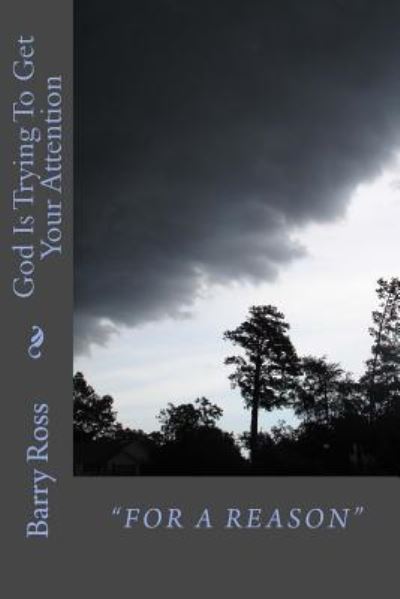 God Is Trying To Get Your Attention

Barry Ross

"FOR A REASON"